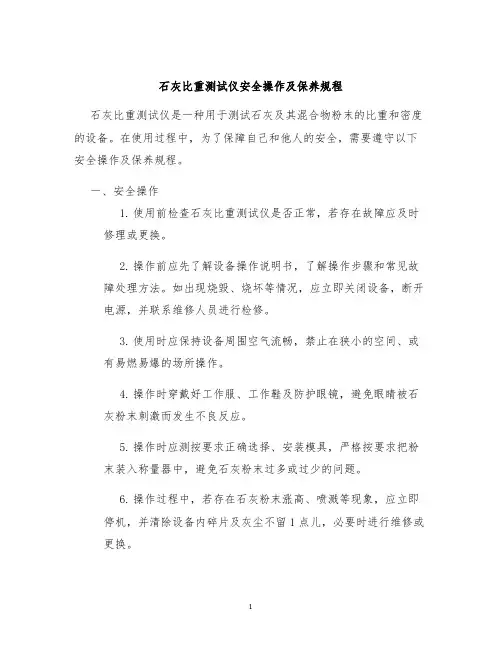 石灰比重测试仪安全操作及保养规程

石灰比重测试仪是一种用于测试石灰及其混合物粉末的比重和密度的设备。在使用过程中，为了保障自己和他人的安全，需要遵守以下安全操作及保养规程。

一、安全操作

1. 使用前检查石灰比重测试仪是否正常，若存在故障应及时修理或更换。

2. 操作前应先了解设备操作说明书，了解操作步骤和常见故障处理方法。如出现烧毁、烧坏等情况，应立即关闭设备，断开电源，并联系维修人员进行检修。

3. 使用时应保持设备周围空气流畅，禁止在狭小的空间、或有易燃易爆的场所操作。

4. 操作时穿戴好工作服、工作鞋及防护眼镜，避免眼睛被石灰粉末刺激而发生不良反应。

5. 操作时应测按要求正确选择、安装模具，严格按要求把粉末装入称量器中，避免石灰粉末过多或过少的问题。

6. 操作过程中，若存在石灰粉末涨高、喷溅等现象，应立即停机，并清除设备内碎片及灰尘不留1点儿，必要时进行维修或更换。

1